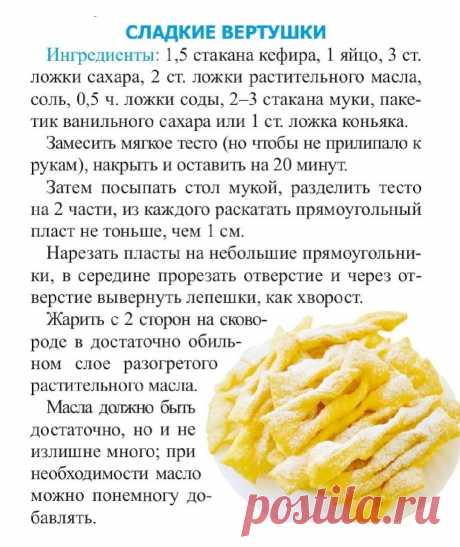 СЛАДКИЕ ВЕРТУШКИ

Ингредиенты: 1,5 стакана кефира, 1 яйцо, 3 ст. ложки сахара, 2 ст. ложки растительного масла, соль, 0,5 ч. ложки соды, 2–3 стакана муки, пакетик ванильного сахара или 1 ст. ложка коньяка.

Замесить мягкое тесто (но чтобы не прилипало к рукам), накрыть и оставить на 20 минут.

Затем посыпать стол мукой, разделить тесто на 2 части, из каждого раскатать прямоугольный пласт не тоньше, чем 1 см.

Нарезать пласты на небольшие прямоугольники, в середине прорезать отверстие и через отверстие вывернуть лепешки, как хворост.

Жарить с 2 сторон на сковороде в достаточно обильном слое разогретого растительного масла.

Масла должно быть достаточно, но и не излишне много; при необходимости масло можно понемногу добавлять.

postila.ru